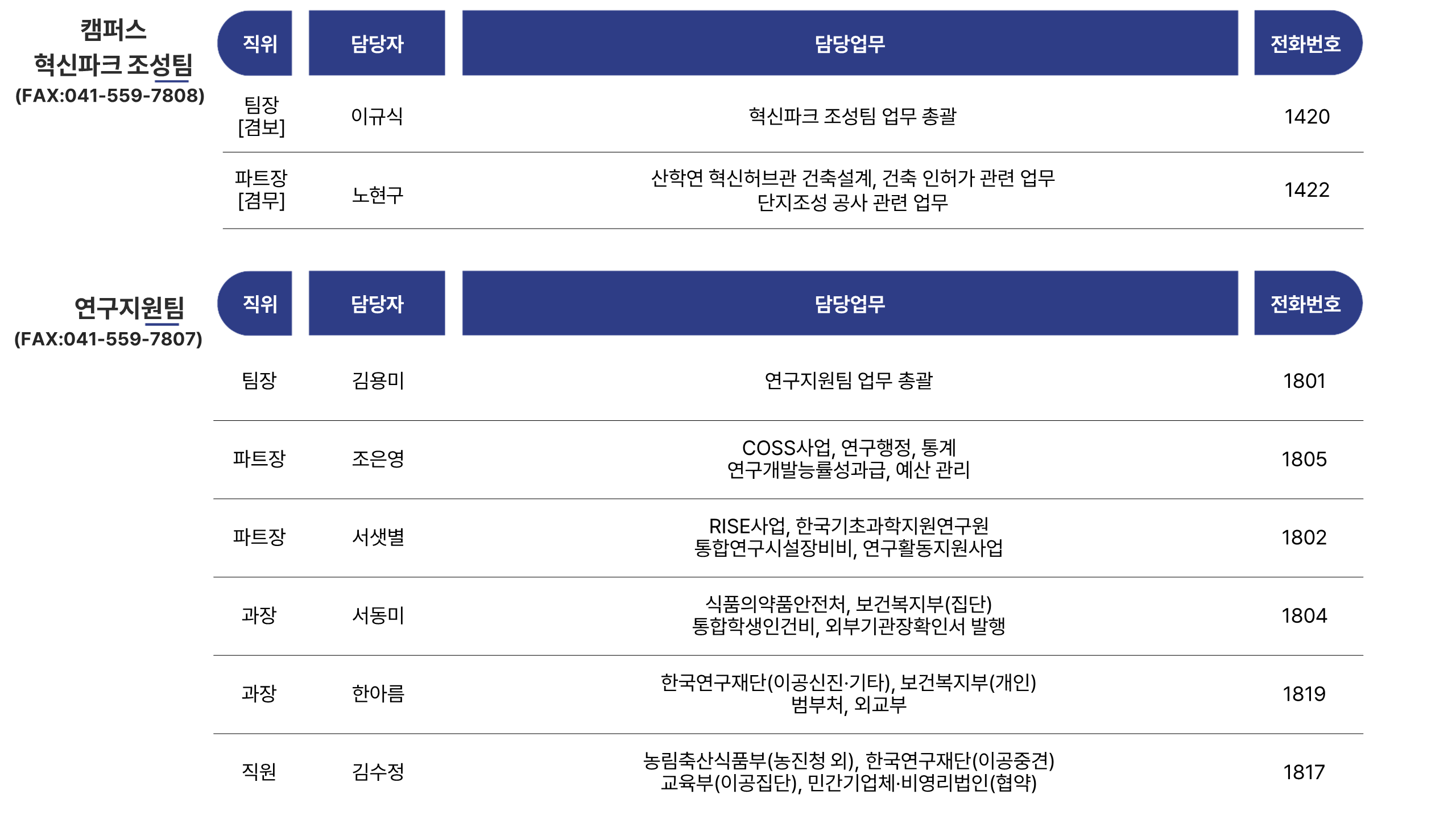 캠퍼스
혁신파크 조성팀
(FAX:041-559-7808)

| 직위 | 담당자 | 담당업무 | 전화번호 |
|---|---|---|---|
| 팀장 [겸보] | 이규식 | 혁신파크 조성팀 업무 총괄 | 1420 |
| 파트장 [겸무] | 노현구 | 산학연 혁신허브관 건축설계, 건축 인허가 관련 업무 단지조성 공사 관련 업무 | 1422 |

연구지원팀
(FAX:041-559-7807)

| 직위 | 담당자 | 담당업무 | 전화번호 |
|---|---|---|---|
| 팀장 | 김용미 | 연구지원팀 업무 총괄 | 1801 |
| 파트장 | 조은영 | COSS사업, 연구행정, 통계 연구개발능률성과급, 예산 관리 | 1805 |
| 파트장 | 서샛별 | RISE사업, 한국기초과학지원연구원 통합연구시설장비비, 연구활동지원사업 | 1802 |
| 과장 | 서동미 | 식품의약품안전처, 보건복지부(집단) 통합학생인건비, 외부기관장확인서 발행 | 1804 |
| 과장 | 한아름 | 한국연구재단(이공신진·기타), 보건복지부(개인) 범부처, 외교부 | 1819 |
| 직원 | 김수정 | 농림축산식품부(농진청 외), 한국연구재단(이공중견) 교육부(이공집단), 민간기업체·비영리법인(협약) | 1817 |